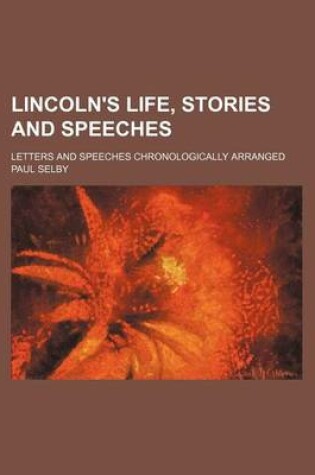 LINCOLN'S LIFE, STORIES AND SPEECHES

LETTERS AND SPEECHES CHRONOLOGICALLY ARRANGED
PAUL SELBY